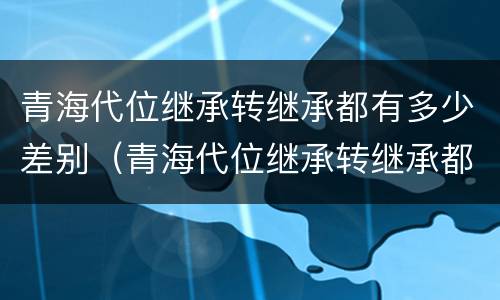 青海代位继承转继承都有多少差别（青海代位继承转继承都